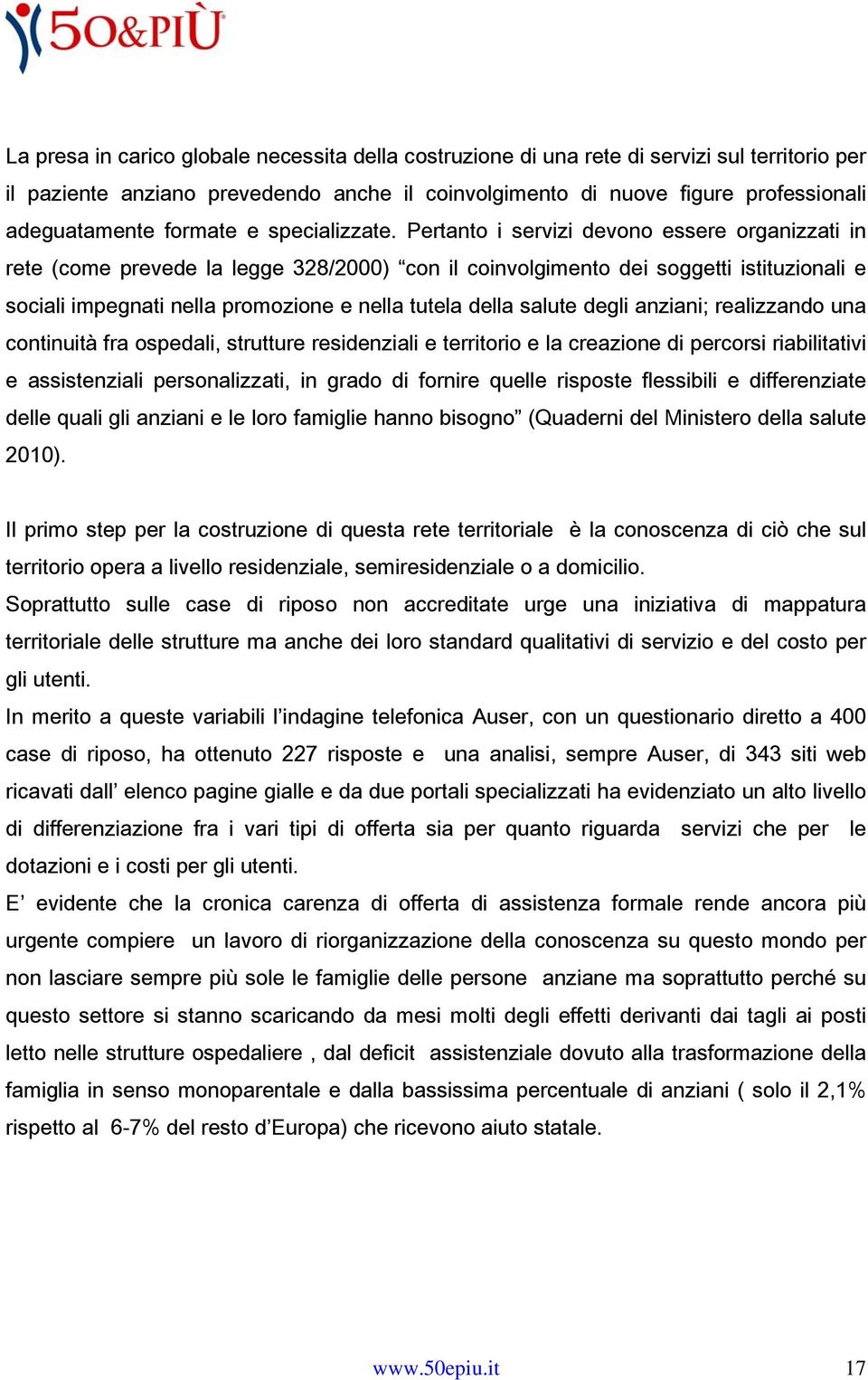 50&PIÙ

La presa in carico globale necessita della costruzione di una rete di servizi sul territorio per il paziente anziano prevedendo anche il coinvolgimento di nuove figure professionali adeguatamente formate e specializzate. Pertanto i servizi devono essere organizzati in rete (come prevede la legge 328/2000) “con il coinvolgimento dei soggetti istituzionali e sociali impegnati nella promozione e nella tutela della salute degli anziani; realizzando una continuità fra ospedali, strutture residenziali e territorio e la creazione di percorsi riabilitativi e assistenziali personalizzati, in grado di fornire quelle risposte flessibili e differenziate delle quali gli anziani e le loro famiglie hanno bisogno” (Quaderni del Ministero della salute 2010).

Il primo step per la costruzione di questa rete territoriale è la conoscenza di ciò che sul territorio opera a livello residenziale, semiresidenziale o a domicilio.
Soprattutto sulle case di riposo non accreditate urge una iniziativa di mappatura territoriale delle strutture ma anche dei loro standard qualitativi di servizio e del costo per gli utenti.
In merito a queste variabili l’indagine telefonica Auser, con un questionario diretto a 400 case di riposo, ha ottenuto 227 risposte e una analisi, sempre Auser, di 343 siti web ricavati dall’ elenco pagine gialle e da due portali specializzati ha evidenziato un alto livello di differenziazione fra i vari tipi di offerta sia per quanto riguarda servizi che per le dotazioni e i costi per gli utenti.
E’ evidente che la cronica carenza di offerta di assistenza formale rende ancora più urgente compiere un lavoro di riorganizzazione della conoscenza su questo mondo per non lasciare sempre più sole le famiglie delle persone anziane ma soprattutto perché su questo settore si stanno scaricando da mesi molti degli effetti derivanti dai tagli ai posti letto nelle strutture ospedaliere , dal deficit assistenziale dovuto alla trasformazione della famiglia in senso monoparentale e dalla bassissima percentuale di anziani ( solo il 2,1% rispetto al 6-7% del resto d’Europa) che ricevono aiuto statale.

www.50epiu.it 17